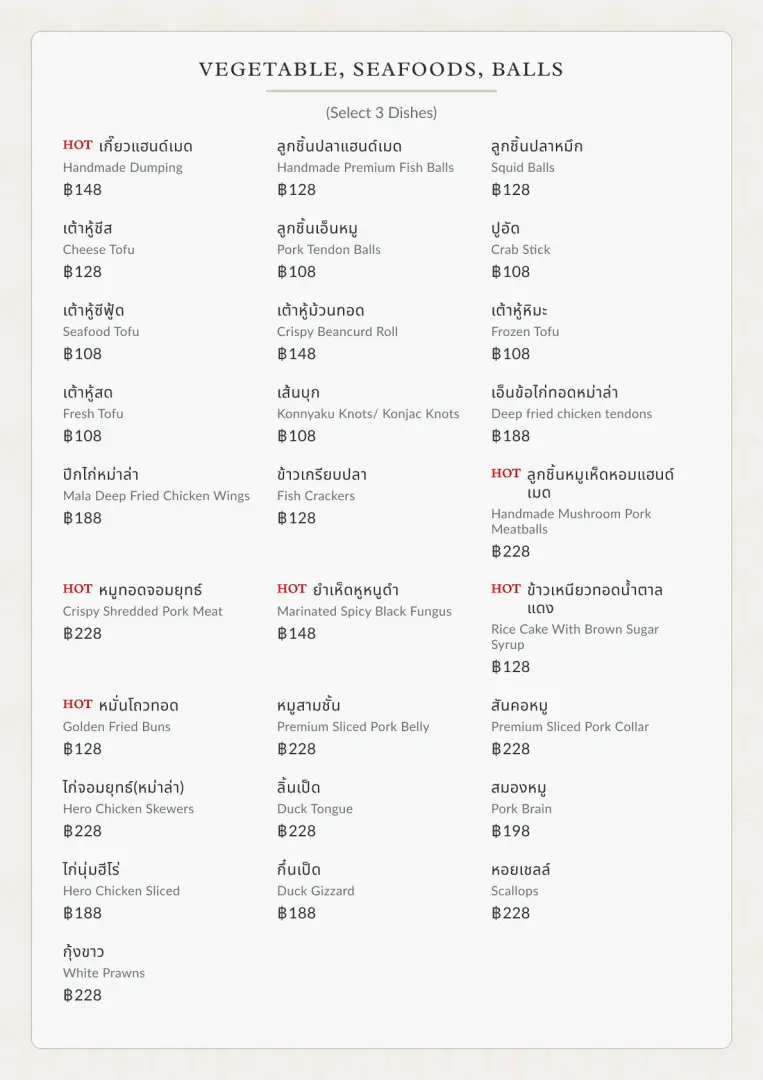 VEGETABLE, SEAFOODS, BALLS

(Select 3 Dishes)

HOT เกี๊ยวแฮนด์เมด
Handmade Dumping
฿148

เต้าหู้ชีส
Cheese Tofu
฿128

เต้าหู้ซีฟู้ด
Seafood Tofu
฿108

เต้าหู้สด
Fresh Tofu
฿108

ปีกไก่หม่าล่า
Mala Deep Fried Chicken Wings
฿188

HOT หมูทอดจอมยุทธ์
Crispy Shredded Pork Meat
฿228

HOT หมั่นโถวทอด
Golden Fried Buns
฿128

ไก่จอมยุทธ์(หม่าล่า)
Hero Chicken Skewers
฿228

ไก่นุ่มฮีโร่
Hero Chicken Sliced
฿188

กุ้งขาว
White Prawns
฿228

ลูกชิ้นปลาแฮนด์เมด
Handmade Premium Fish Balls
฿128

ลูกชิ้นเอ็นหมู
Pork Tendon Balls
฿108

เต้าหู้ม้วนทอด
Crispy Beancurd Roll
฿148

เส้นบุก
Konnyaku Knots/ Konjac Knots
฿108

ข้าวเกรียบปลา
Fish Crackers
฿128

HOT ยำเห็ดหูหนูดำ
Marinated Spicy Black Fungus
฿148

หมูสามชั้น
Premium Sliced Pork Belly
฿228

ลิ้นเป็ด
Duck Tongue
฿228

กึ๋นเป็ด
Duck Gizzard
฿188

ลูกชิ้นปลาหมึก
Squid Balls
฿128

ปูอัด
Crab Stick
฿108

เต้าหู้หิมะ
Frozen Tofu
฿108

เอ็นข้อไก่ทอดหม่าล่า
Deep fried chicken tendons
฿188

HOT ลูกชิ้นหมูเห็ดหอมแฮนด์เมด
Handmade Mushroom Pork Meatballs
฿228

HOT ข้าวเหนียวทอดน้ำตาลแดง
Rice Cake With Brown Sugar Syrup
฿128

สันคอหมู
Premium Sliced Pork Collar
฿228

สมองหมู
Pork Brain
฿198

หอยเชลล์
Scallops
฿228